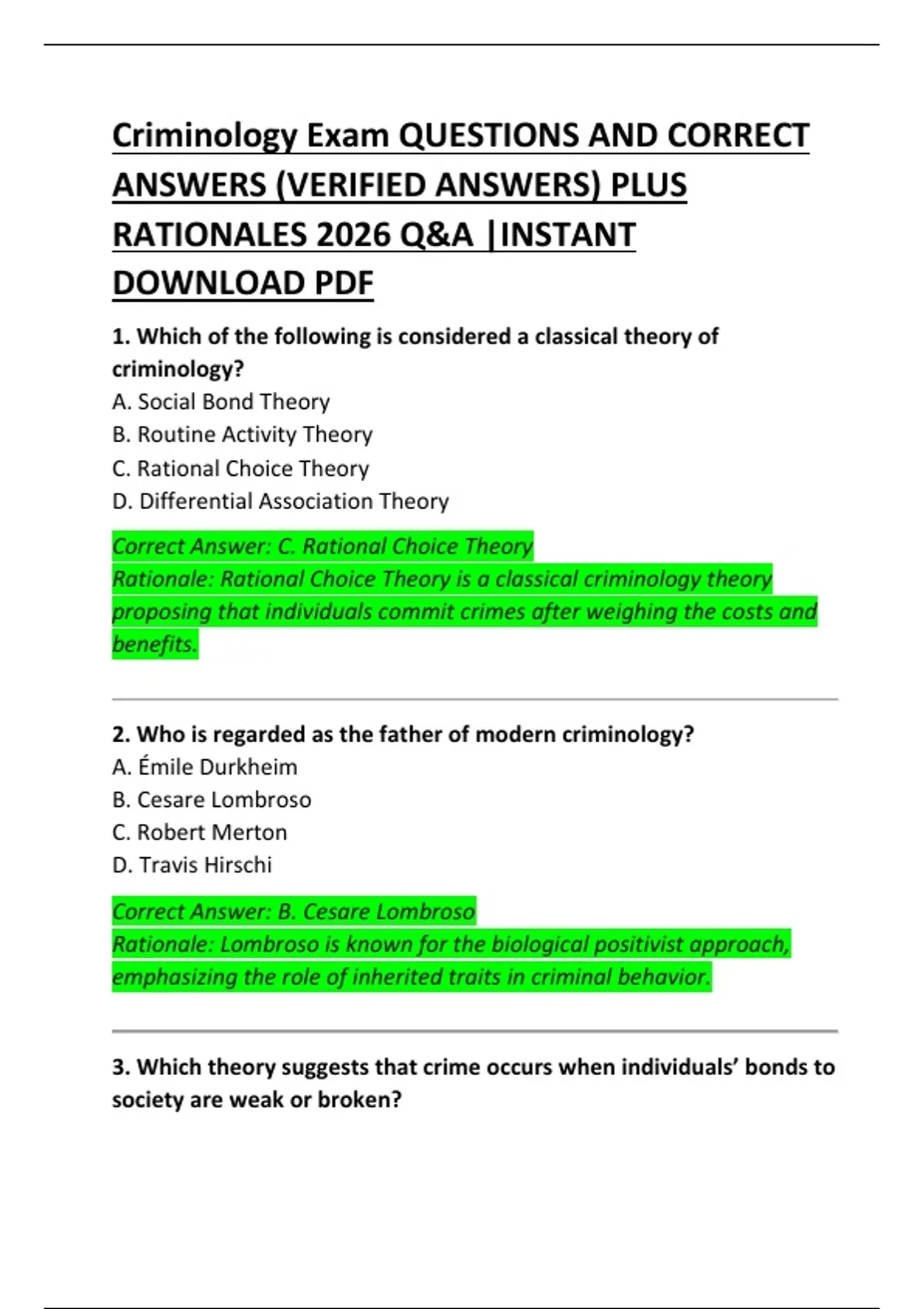 Criminology Exam QUESTIONS AND CORRECT ANSWERS (VERIFIED ANSWERS) PLUS RATIONALES 2026 Q&A |INSTANT DOWNLOAD PDF

1. Which of the following is considered a classical theory of criminology?
A. Social Bond Theory
B. Routine Activity Theory
C. Rational Choice Theory
D. Differential Association Theory

Correct Answer: C. Rational Choice Theory
Rationale: Rational Choice Theory is a classical criminology theory proposing that individuals commit crimes after weighing the costs and benefits.

2. Who is regarded as the father of modern criminology?
A. Émile Durkheim
B. Cesare Lombroso
C. Robert Merton
D. Travis Hirschi

Correct Answer: B. Cesare Lombroso
Rationale: Lombroso is known for the biological positivist approach, emphasizing the role of inherited traits in criminal behavior.

3. Which theory suggests that crime occurs when individuals' bonds to society are weak or broken?